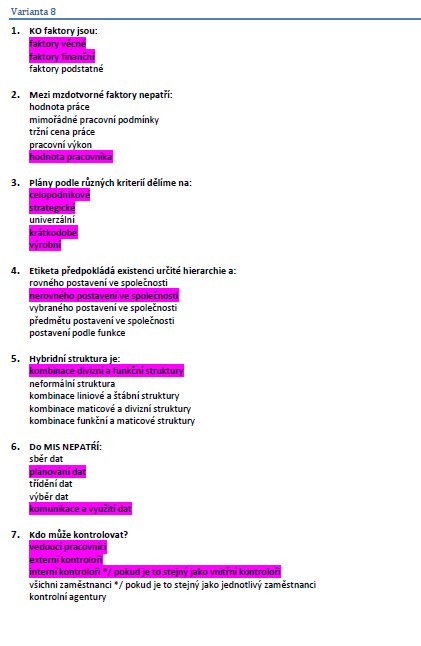 Varianta 8

1. KO faktory jsou:
faktory věcné
faktory finanční
faktory podstatné

2. Mezi mzdotvorné faktory nepatří:
hodnota práce
mimořádné pracovní podmínky
tržní cena práce
pracovní výkon
hodnota pracovníka

3. Plány podle různých kriterií dělíme na:
celopodnikové
strategické
univerzální
krátkodobé
výrobní

4. Etiketa předpokládá existenci určité hierarchie a:
rovného postavení ve společnosti
nerovného postavení ve společnosti
vybraného postavení ve společnosti
předmětu postavení ve společnosti
postavení podle funkce

5. Hybridní struktura je:
kombinace divizní a funkční struktury
neformální struktura
kombinace liniové a štábní struktury
kombinace maticové a divizní struktury
kombinace funkční a maticové struktury

6. Do MIS NEPATŘÍ:
sběr dat
plánování dat
třídění dat
výběr dat
komunikace a využití dat

7. Kdo může kontrolovat?
vedoucí pracovníci
externí kontroloři
interní kontroloři */ pokud je to stejný jako vnitřní kontroloři
všichni zaměstnanci */ pokud je to stejný jako jednotlivý zaměstnanci
kontrolní agentury